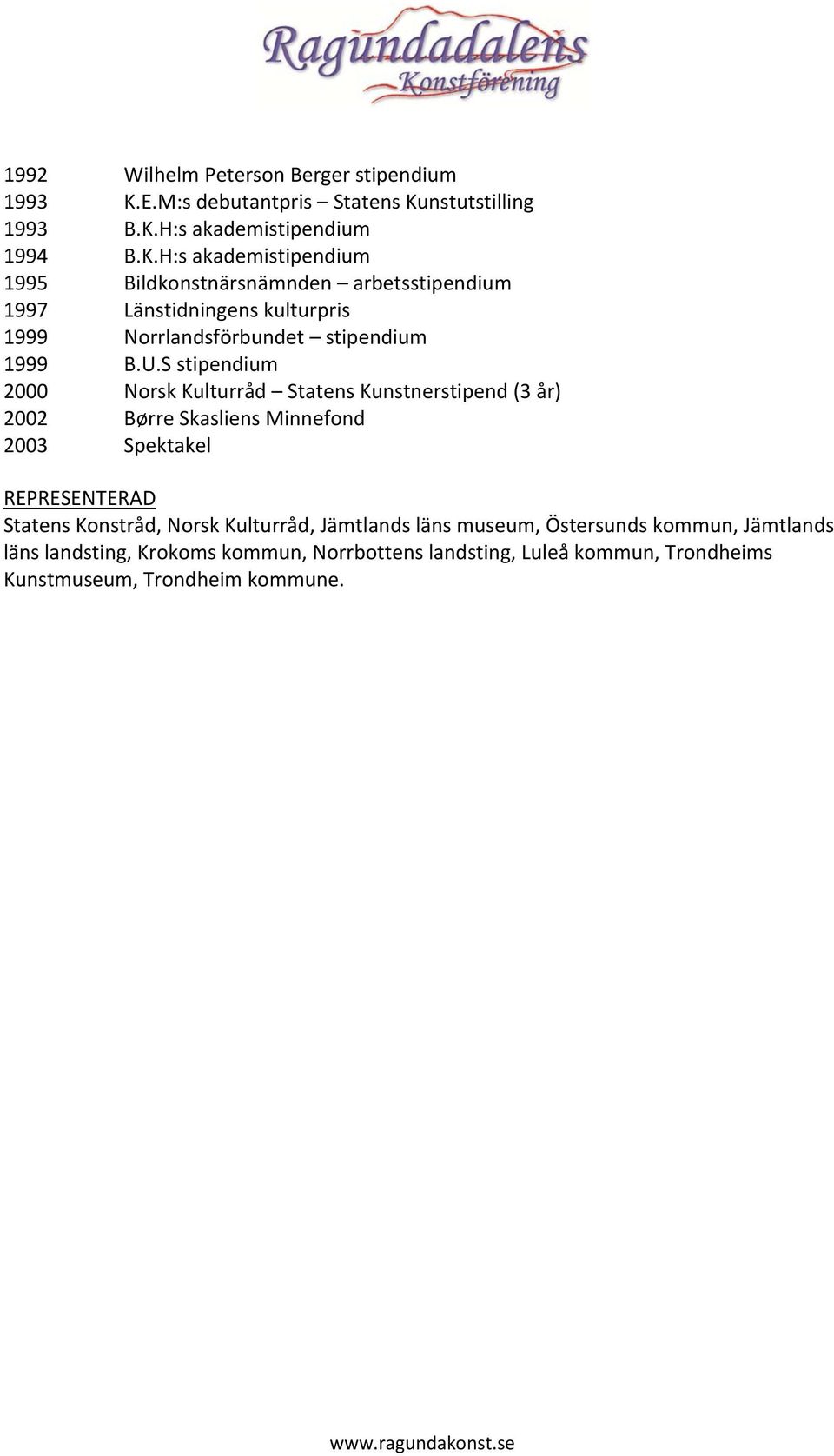 Ragundadalens Konstförening

1992 Wilhelm Peterson Berger stipendium
1993 K.E.M:s debutantpris – Statens Kunstutstilling
1993 B.K.H:s akademistipendium
1994 B.K.H:s akademistipendium
1995 Bildkonstnärsnämnden – arbetsstipendium
1997 Länstidningens kulturpris
1999 Norrlandsförbundet – stipendium
1999 B.U.S stipendium
2000 Norsk Kulturråd – Statens Kunstnerstipend (3 år)
2002 Børre Skasliens Minnefond
2003 Spektakel

REPRESENTERAD
Statens Konstråd, Norsk Kulturråd, Jämtlands läns museum, Östersunds kommun, Jämtlands läns landsting, Krokoms kommun, Norrbottens landsting, Luleå kommun, Trondheims Kunstmuseum, Trondheim kommune.

www.ragundakonst.se